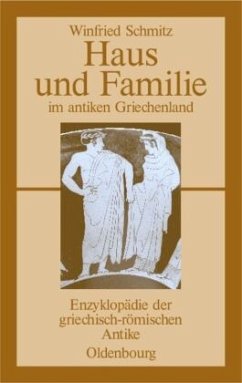 Winfried Schmitz

Haus und Familie

im antiken Griechenland

Enzyklopädie der griechisch-römischen Antike

Oldenbourg